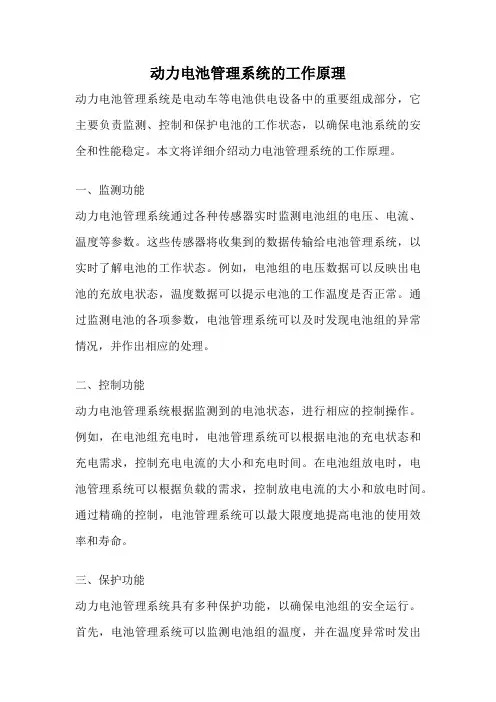 动力电池管理系统的工作原理

动力电池管理系统是电动车等电池供电设备中的重要组成部分，它主要负责监测、控制和保护电池的工作状态，以确保电池系统的安全和性能稳定。本文将详细介绍动力电池管理系统的工作原理。

一、监测功能

动力电池管理系统通过各种传感器实时监测电池组的电压、电流、温度等参数。这些传感器将收集到的数据传输给电池管理系统，以实时了解电池的工作状态。例如，电池组的电压数据可以反映出电池的充放电状态，温度数据可以提示电池的工作温度是否正常。通过监测电池的各项参数，电池管理系统可以及时发现电池组的异常情况，并作出相应的处理。

二、控制功能

动力电池管理系统根据监测到的电池状态，进行相应的控制操作。例如，在电池组充电时，电池管理系统可以根据电池的充电状态和充电需求，控制充电电流的大小和充电时间。在电池组放电时，电池管理系统可以根据负载的需求，控制放电电流的大小和放电时间。通过精确的控制，电池管理系统可以最大限度地提高电池的使用效率和寿命。

三、保护功能

动力电池管理系统具有多种保护功能，以确保电池组的安全运行。首先，电池管理系统可以监测电池组的温度，并在温度异常时发出